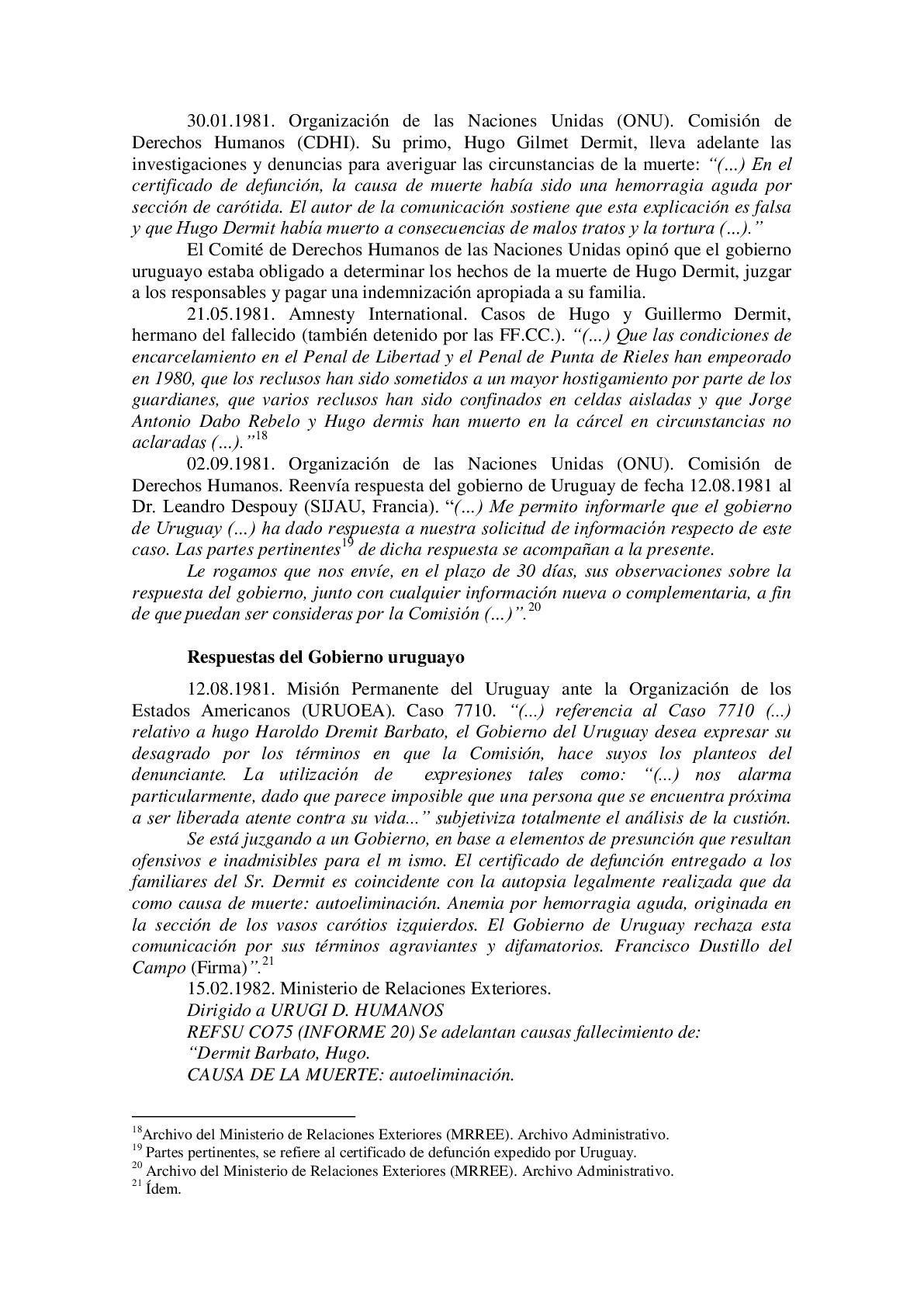 30.01.1981. Organización de las Naciones Unidas (ONU). Comisión de Derechos Humanos (CDHI). Su primo, Hugo Gilmet Dermit, lleva adelante las investigaciones y denuncias para averiguar las circunstancias de la muerte: "(...) En el certificado de defunción, la causa de muerte había sido una hemorragia aguda por sección de carótida. El autor de la comunicación sostiene que esta explicación es falsa y que Hugo Dermit había muerto a consecuencias de malos tratos y la tortura (...)."

El Comité de Derechos Humanos de las Naciones Unidas opinó que el gobierno uruguayo estaba obligado a determinar los hechos de la muerte de Hugo Dermit, juzgar a los responsables y pagar una indemnización apropiada a su familia.

21.05.1981. Amnesty International. Casos de Hugo y Guillermo Dermit, hermano del fallecido (también detenido por las FF.CC.). "(...) Que las condiciones de encarcelamiento en el Penal de Libertad y el Penal de Punta de Rieles han empeorado en 1980, que los reclusos han sido sometidos a un mayor hostigamiento por parte de los guardianes, que varios reclusos han sido confinados en celdas aisladas y que Jorge Antonio Dabo Rebelo y Hugo dermis han muerto en la cárcel en circunstancias no aclaradas (...)."$^{18}$

02.09.1981. Organización de las Naciones Unidas (ONU). Comisión de Derechos Humanos. Reenvía respuesta del gobierno de Uruguay de fecha 12.08.1981 al Dr. Leandro Despouy (SIJAU, Francia). "(...) Me permito informarle que el gobierno de Uruguay (...) ha dado respuesta a nuestra solicitud de información respecto de este caso. Las partes pertinentes$^{19}$ de dicha respuesta se acompañan a la presente.

Le rogamos que nos envíe, en el plazo de 30 días, sus observaciones sobre la respuesta del gobierno, junto con cualquier información nueva o complementaria, a fin de que puedan ser consideras por la Comisión (...)".$^{20}$

Respuestas del Gobierno uruguayo

12.08.1981. Misión Permanente del Uruguay ante la Organización de los Estados Americanos (URUOEA). Caso 7710. "(...) referencia al Caso 7710 (...) relativo a hugo Haroldo Dremit Barbato, el Gobierno del Uruguay desea expresar su desagrado por los términos en que la Comisión, hace suyos los planteos del denunciante. La utilización de expresiones tales como: "(...) nos alarma particularmente, dado que parece imposible que una persona que se encuentra próxima a ser liberada atente contra su vida..." subjetiviza totalmente el análisis de la custión.

Se está juzgando a un Gobierno, en base a elementos de presunción que resultan ofensivos e inadmisibles para el m ismo. El certificado de defunción entregado a los familiares del Sr. Dermit es coincidente con la autopsia legalmente realizada que da como causa de muerte: autoeliminación. Anemia por hemorragia aguda, originada en la sección de los vasos carótios izquierdos. El Gobierno de Uruguay rechaza esta comunicación por sus términos agraviantes y difamatorios. Francisco Dustillo del Campo (Firma)".$^{21}$

15.02.1982. Ministerio de Relaciones Exteriores.
Dirigido a URUGI D. HUMANOS
REFSU CO75 (INFORME 20) Se adelantan causas fallecimiento de:
"Dermit Barbato, Hugo.
CAUSA DE LA MUERTE: autoeliminación.

$^{18}$Archivo del Ministerio de Relaciones Exteriores (MRREE). Archivo Administrativo.
$^{19}$ Partes pertinentes, se refiere al certificado de defunción expedido por Uruguay.
$^{20}$ Archivo del Ministerio de Relaciones Exteriores (MRREE). Archivo Administrativo.
$^{21}$ Ídem.